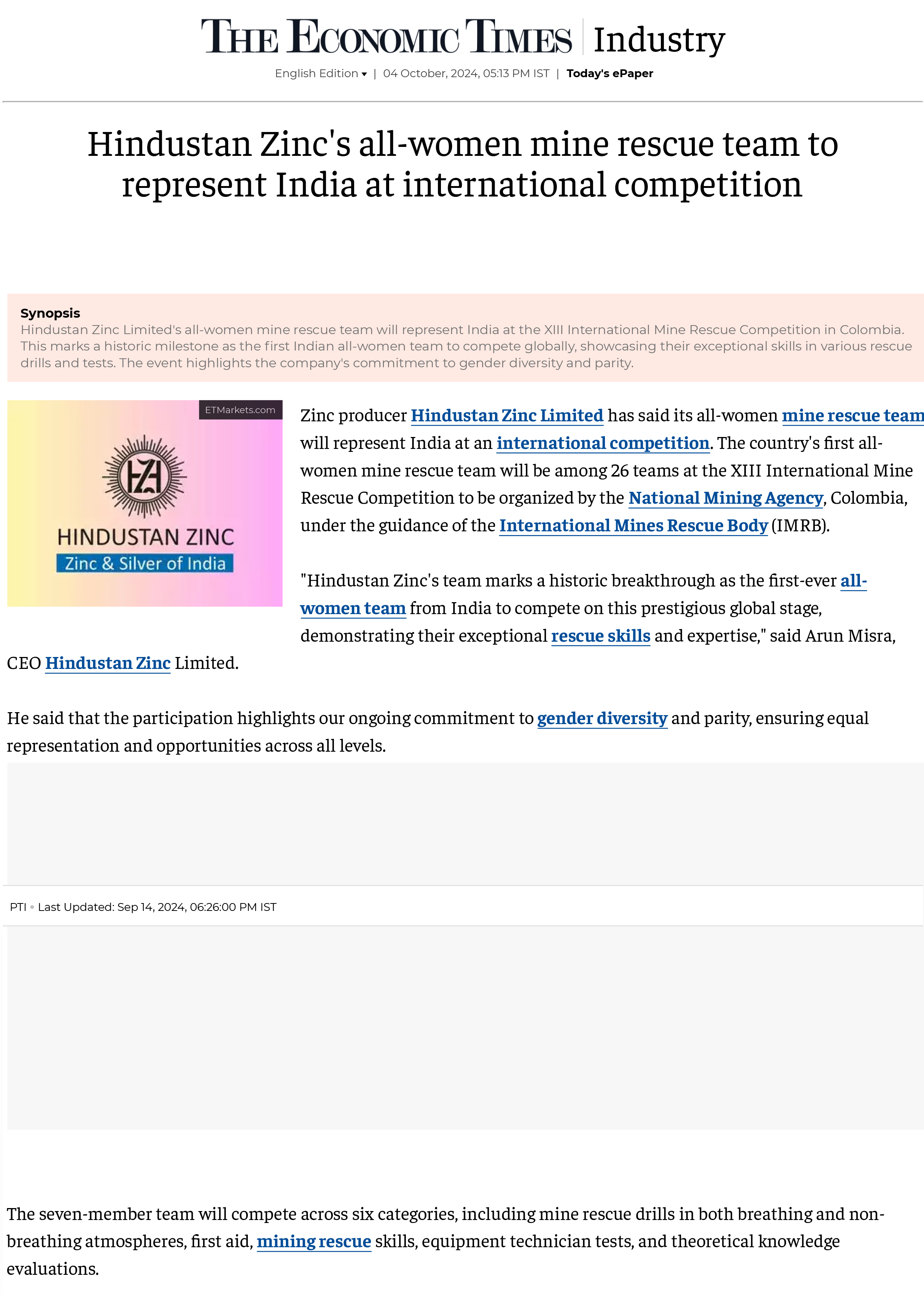 THE ECONOMIC TIMES | Industry

English Edition ▾ | 04 October, 2024, 05:13 PM IST | Today's ePaper

Hindustan Zinc's all-women mine rescue team to represent India at international competition

Synopsis
Hindustan Zinc Limited's all-women mine rescue team will represent India at the XIII International Mine Rescue Competition in Colombia. This marks a historic milestone as the first Indian all-women team to compete globally, showcasing their exceptional skills in various rescue drills and tests. The event highlights the company's commitment to gender diversity and parity.

ETMarkets.com

HINDUSTAN ZINC
Zinc & Silver of India

Zinc producer Hindustan Zinc Limited has said its all-women mine rescue team will represent India at an international competition. The country's first all-women mine rescue team will be among 26 teams at the XIII International Mine Rescue Competition to be organized by the National Mining Agency, Colombia, under the guidance of the International Mines Rescue Body (IMRB).

"Hindustan Zinc's team marks a historic breakthrough as the first-ever all-women team from India to compete on this prestigious global stage, demonstrating their exceptional rescue skills and expertise," said Arun Misra, CEO Hindustan Zinc Limited.

He said that the participation highlights our ongoing commitment to gender diversity and parity, ensuring equal representation and opportunities across all levels.

PTI • Last Updated: Sep 14, 2024, 06:26:00 PM IST

The seven-member team will compete across six categories, including mine rescue drills in both breathing and non-breathing atmospheres, first aid, mining rescue skills, equipment technician tests, and theoretical knowledge evaluations.